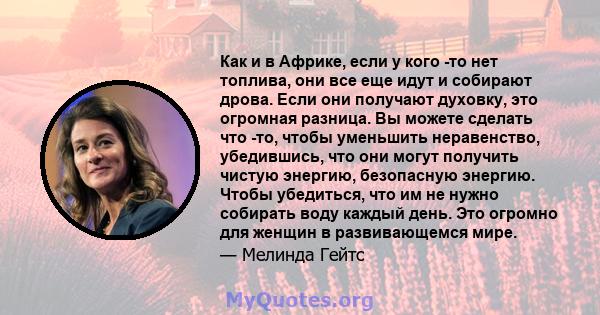 Как и в Африке, если у кого -то нет топлива, они все еще идут и собирают дрова. Если они получают духовку, это огромная разница. Вы можете сделать что -то, чтобы уменьшить неравенство, убедившись, что они могут получить чистую энергию, безопасную энергию. Чтобы убедиться, что им не нужно собирать воду каждый день. Это огромно для женщин в развивающемся мире.

— Мелинда Гейтс

MyQuotes.org